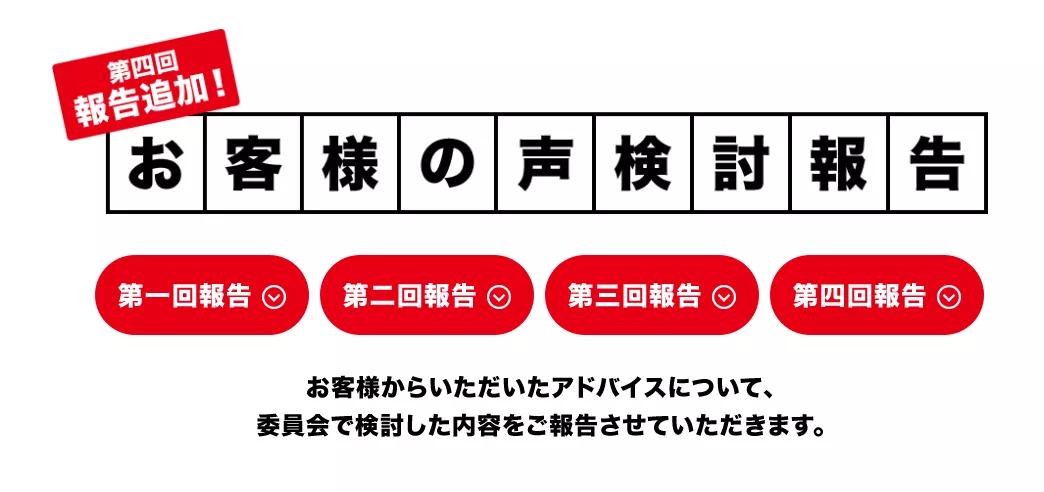 第四回
報告追加！

お客様の声検討報告

第一回報告

第二回報告

第三回報告

第四回報告

お客様からいただいたアドバイスについて、
委員会で検討した内容をご報告させていただきます。